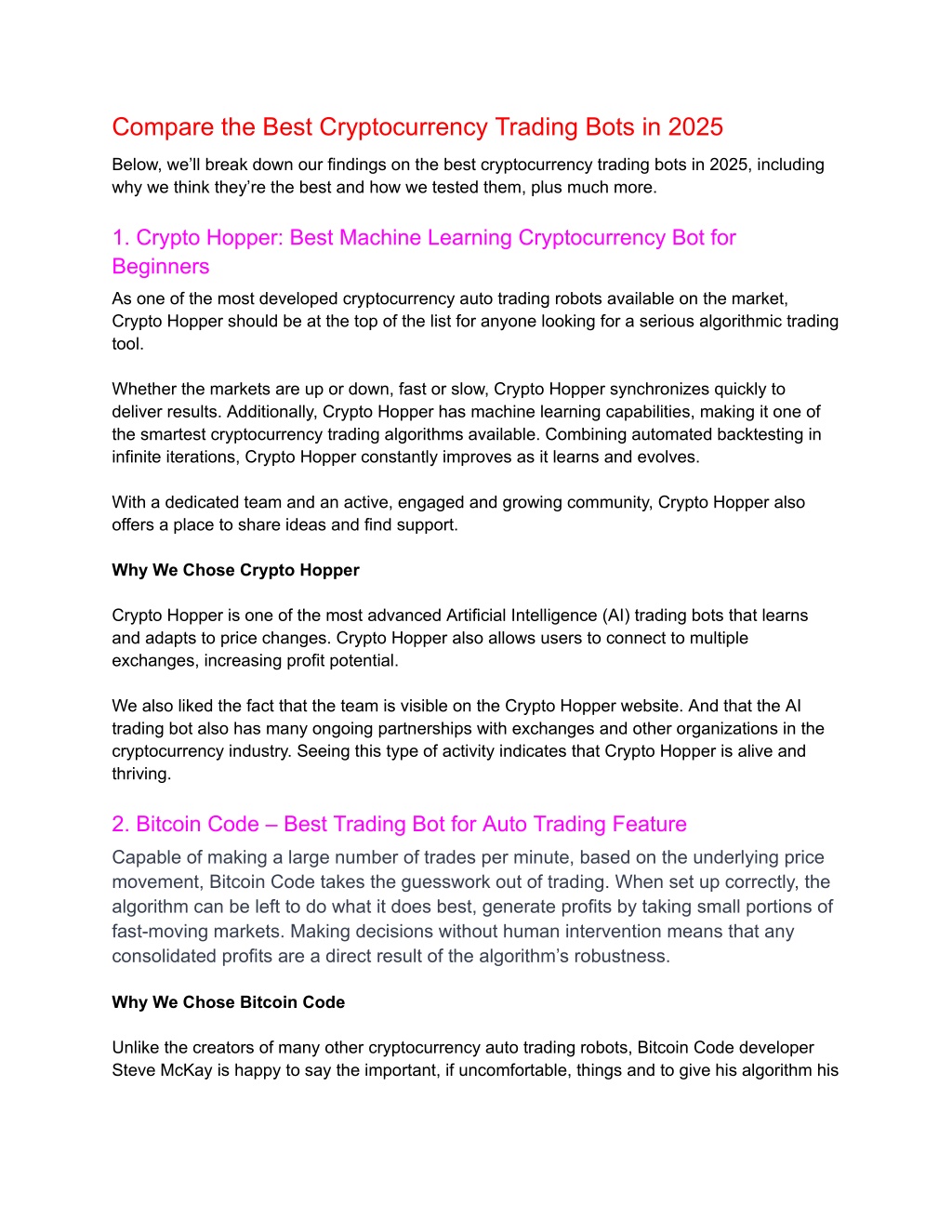 Compare the Best Cryptocurrency Trading Bots in 2025

Below, we'll break down our findings on the best cryptocurrency trading bots in 2025, including why we think they're the best and how we tested them, plus much more.

1. Crypto Hopper: Best Machine Learning Cryptocurrency Bot for Beginners

As one of the most developed cryptocurrency auto trading robots available on the market, Crypto Hopper should be at the top of the list for anyone looking for a serious algorithmic trading tool.

Whether the markets are up or down, fast or slow, Crypto Hopper synchronizes quickly to deliver results. Additionally, Crypto Hopper has machine learning capabilities, making it one of the smartest cryptocurrency trading algorithms available. Combining automated backtesting in infinite iterations, Crypto Hopper constantly improves as it learns and evolves.

With a dedicated team and an active, engaged and growing community, Crypto Hopper also offers a place to share ideas and find support.

Why We Chose Crypto Hopper

Crypto Hopper is one of the most advanced Artificial Intelligence (AI) trading bots that learns and adapts to price changes. Crypto Hopper also allows users to connect to multiple exchanges, increasing profit potential.

We also liked the fact that the team is visible on the Crypto Hopper website. And that the AI trading bot also has many ongoing partnerships with exchanges and other organizations in the cryptocurrency industry. Seeing this type of activity indicates that Crypto Hopper is alive and thriving.

2. Bitcoin Code – Best Trading Bot for Auto Trading Feature

Capable of making a large number of trades per minute, based on the underlying price movement, Bitcoin Code takes the guesswork out of trading. When set up correctly, the algorithm can be left to do what it does best, generate profits by taking small portions of fast-moving markets. Making decisions without human intervention means that any consolidated profits are a direct result of the algorithm's robustness.

Why We Chose Bitcoin Code

Unlike the creators of many other cryptocurrency auto trading robots, Bitcoin Code developer Steve McKay is happy to say the important, if uncomfortable, things and to give his algorithm his